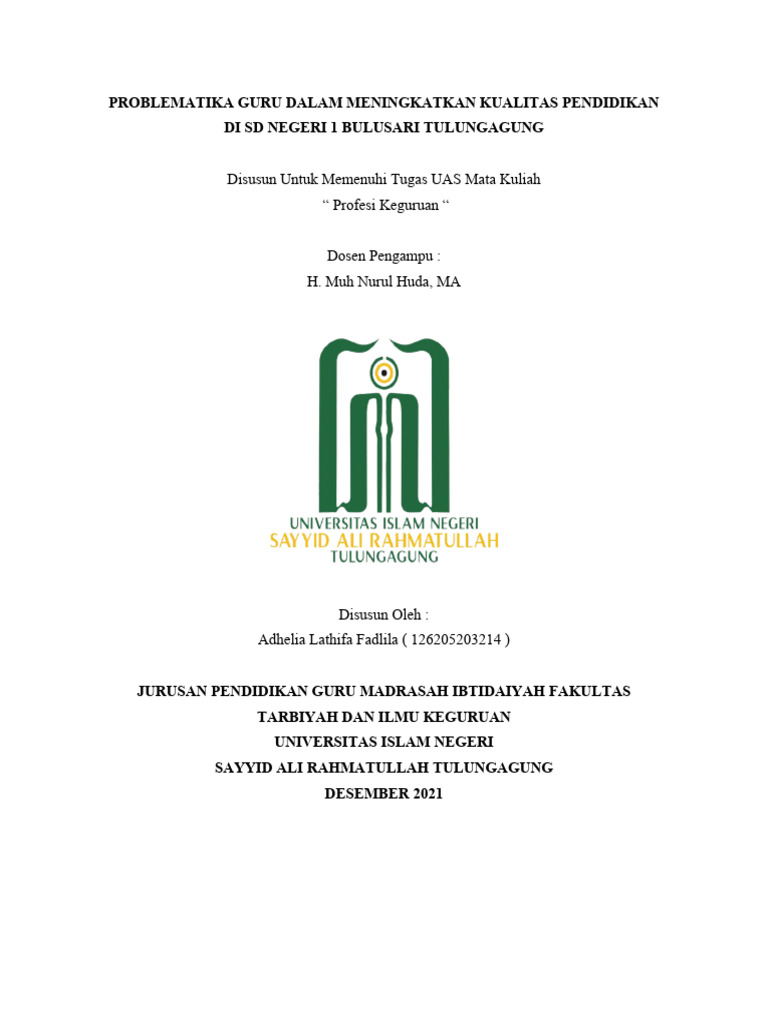 PROBLEMATIKA GURU DALAM MENINGKATKAN KUALITAS PENDIDIKAN DI SD NEGERI 1 BULUSARI TULUNGAGUNG

Disusun Untuk Memenuhi Tugas UAS Mata Kuliah
“ Profesi Keguruan “

Dosen Pengampu :
H. Muh Nurul Huda, MA

UNIVERSITAS ISLAM NEGERI
SAYYID ALI RAHMATULLAH
TULUNGAGUNG

Disusun Oleh :
Adhelia Lathifa Fadlila ( 126205203214 )

JURUSAN PENDIDIKAN GURU MADRASAH IBTIDAIYAH FAKULTAS TARBIYAH DAN ILMU KEGURUAN
UNIVERSITAS ISLAM NEGERI
SAYYID ALI RAHMATULLAH TULUNGAGUNG
DESEMBER 2021